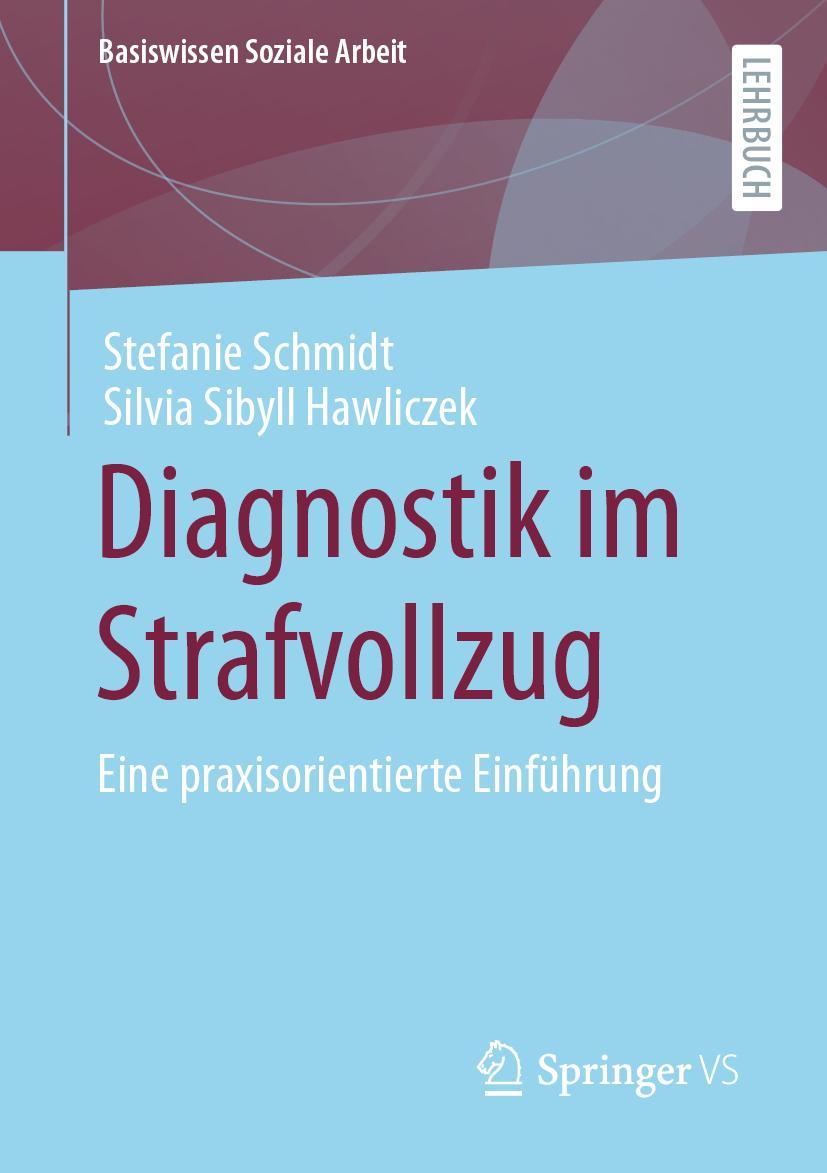 Basiswissen Soziale Arbeit

LEHRBUCH

Stefanie Schmidt
Silvia Sibyll Hawliczek

Diagnostik im Strafvollzug

Eine praxisorientierte Einführung

Springer VS